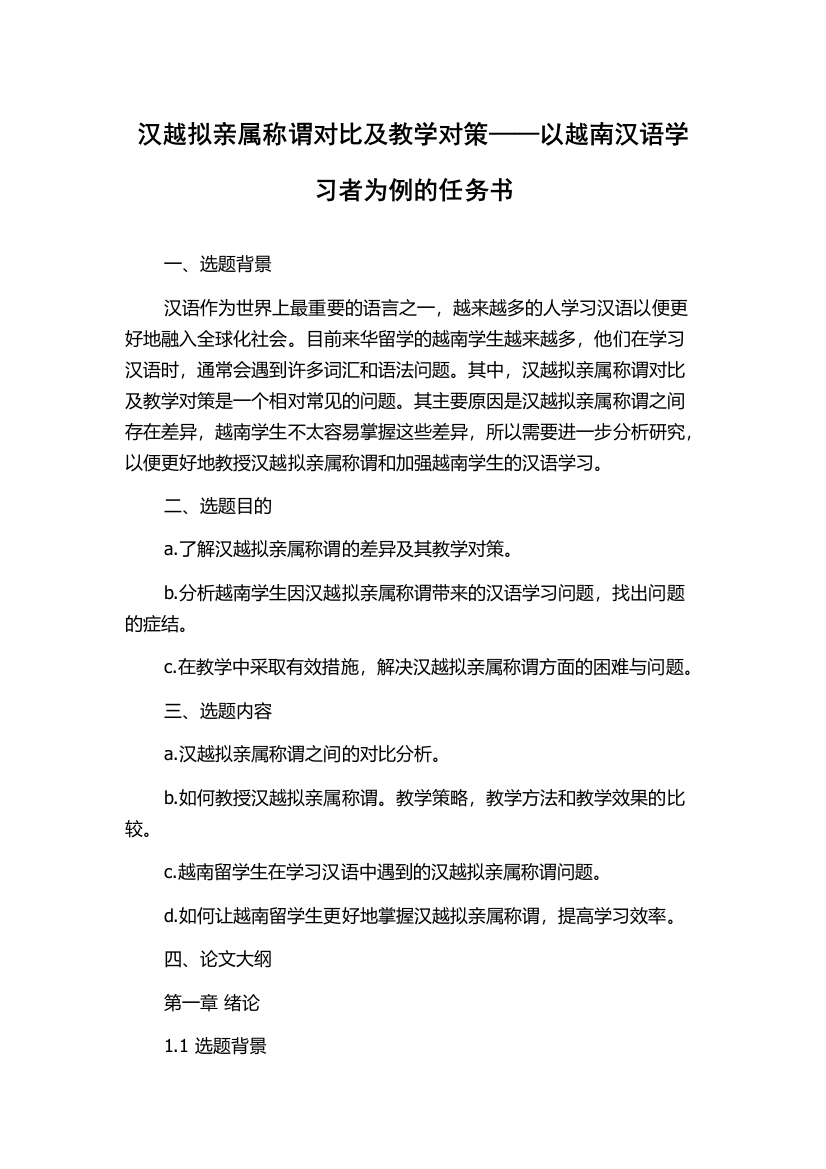 汉越拟亲属称谓对比及教学对策——以越南汉语学习者为例的任务书

一、选题背景

汉语作为世界上最重要的语言之一，越来越多的人学习汉语以便更好地融入全球化社会。目前来华留学的越南学生越来越多，他们在学习汉语时，通常会遇到许多词汇和语法问题。其中，汉越拟亲属称谓对比及教学对策是一个相对常见的问题。其主要原因是汉越拟亲属称谓之间存在差异，越南学生不太容易掌握这些差异，所以需要进一步分析研究，以便更好地教授汉越拟亲属称谓和加强越南学生的汉语学习。

二、选题目的

a.了解汉越拟亲属称谓的差异及其教学对策。

b.分析越南学生因汉越拟亲属称谓带来的汉语学习问题，找出问题的症结。

c.在教学中采取有效措施，解决汉越拟亲属称谓方面的困难与问题。

三、选题内容

a.汉越拟亲属称谓之间的对比分析。

b.如何教授汉越拟亲属称谓。教学策略，教学方法和教学效果的比较。

c.越南留学生在学习汉语中遇到的汉越拟亲属称谓问题。

d.如何让越南留学生更好地掌握汉越拟亲属称谓，提高学习效率。

四、论文大纲

第一章 绪论

1.1 选题背景